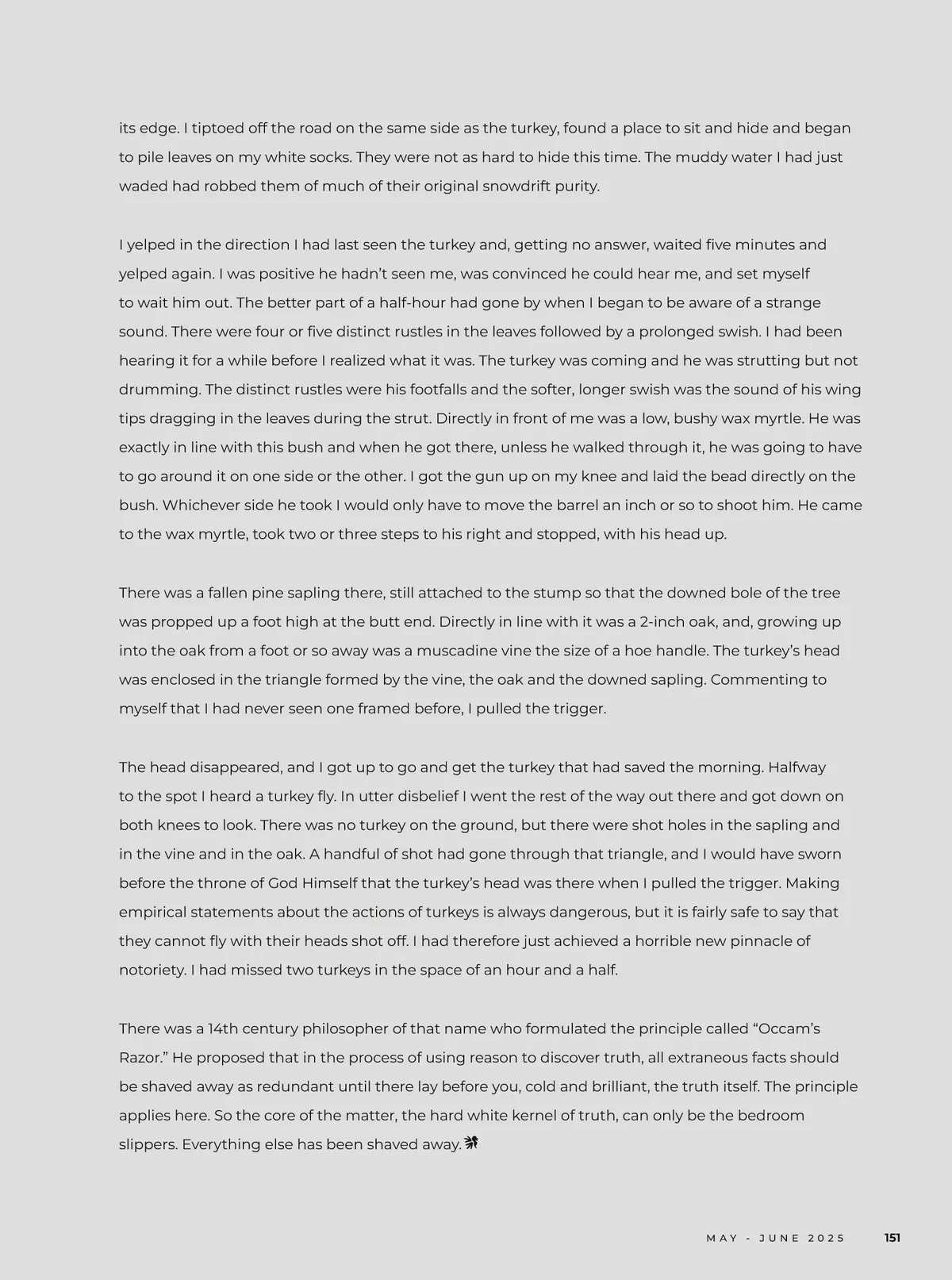 its edge. I tiptoed off the road on the same side as the turkey, found a place to sit and hide and began to pile leaves on my white socks. They were not as hard to hide this time. The muddy water I had just waded had robbed them of much of their original snowdrift purity.

I yelped in the direction I had last seen the turkey and, getting no answer, waited five minutes and yelped again. I was positive he hadn't seen me, was convinced he could hear me, and set myself to wait him out. The better part of a half-hour had gone by when I began to be aware of a strange sound. There were four or five distinct rustles in the leaves followed by a prolonged swish. I had been hearing it for a while before I realized what it was. The turkey was coming and he was strutting but not drumming. The distinct rustles were his footfalls and the softer, longer swish was the sound of his wing tips dragging in the leaves during the strut. Directly in front of me was a low, bushy wax myrtle. He was exactly in line with this bush and when he got there, unless he walked through it, he was going to have to go around it on one side or the other. I got the gun up on my knee and laid the bead directly on the bush. Whichever side he took I would only have to move the barrel an inch or so to shoot him. He came to the wax myrtle, took two or three steps to his right and stopped, with his head up.

There was a fallen pine sapling there, still attached to the stump so that the downed bole of the tree was propped up a foot high at the butt end. Directly in line with it was a 2-inch oak, and, growing up into the oak from a foot or so away was a muscadine vine the size of a hoe handle. The turkey's head was enclosed in the triangle formed by the vine, the oak and the downed sapling. Commenting to myself that I had never seen one framed before, I pulled the trigger.

The head disappeared, and I got up to go and get the turkey that had saved the morning. Halfway to the spot I heard a turkey fly. In utter disbelief I went the rest of the way out there and got down on both knees to look. There was no turkey on the ground, but there were shot holes in the sapling and in the vine and in the oak. A handful of shot had gone through that triangle, and I would have sworn before the throne of God Himself that the turkey's head was there when I pulled the trigger. Making empirical statements about the actions of turkeys is always dangerous, but it is fairly safe to say that they cannot fly with their heads shot off. I had therefore just achieved a horrible new pinnacle of notoriety. I had missed two turkeys in the space of an hour and a half.

There was a 14th century philosopher of that name who formulated the principle called "Occam's Razor." He proposed that in the process of using reason to discover truth, all extraneous facts should be shaved away as redundant until there lay before you, cold and brilliant, the truth itself. The principle applies here. So the core of the matter, the hard white kernel of truth, can only be the bedroom slippers. Everything else has been shaved away.

MAY - JUNE 2025 151